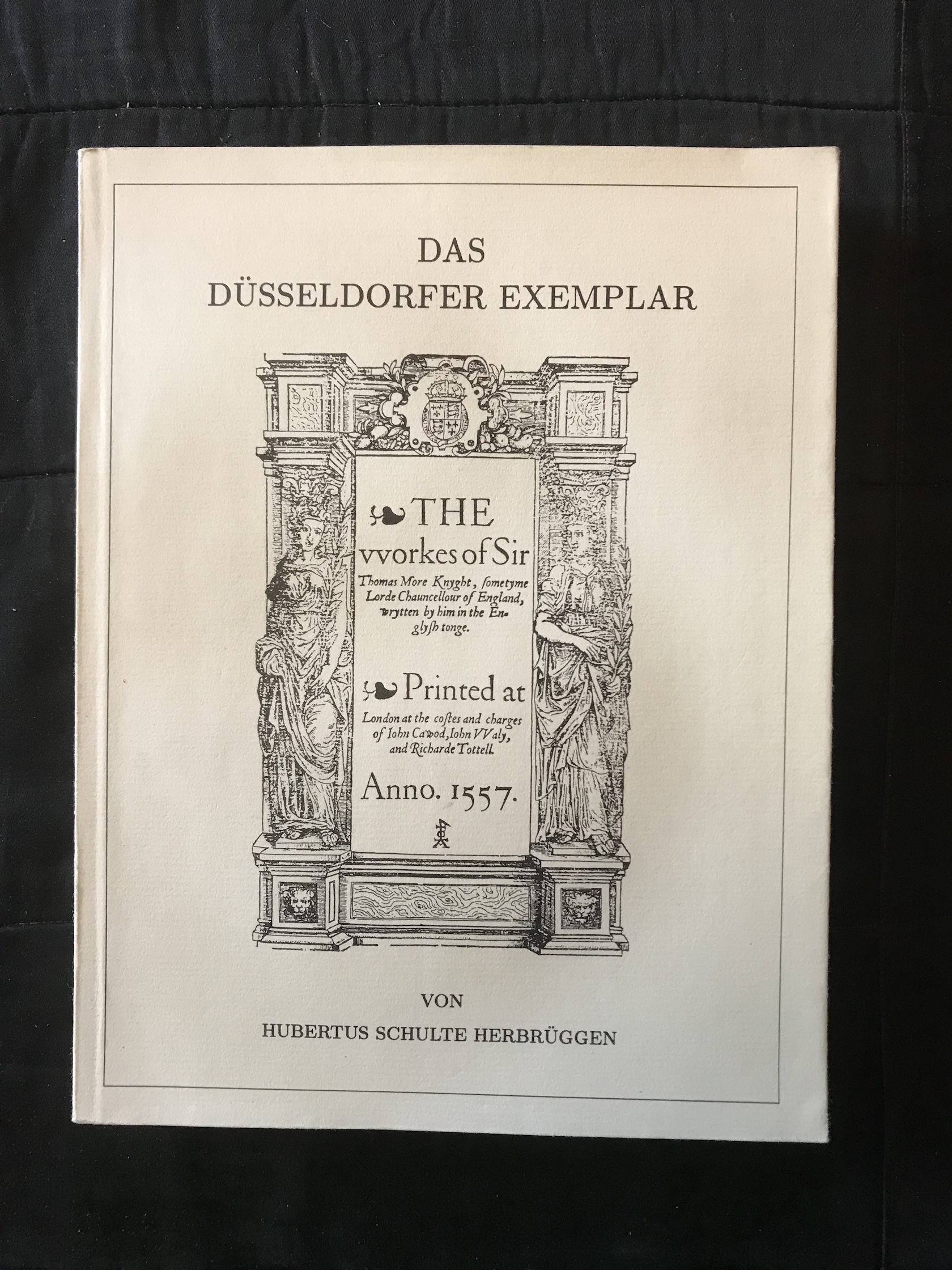 DAS
DÜSSELDORFER EXEMPLAR

THE
vvorkes of Sir
Thomas More Knyght, ſometyme Lorde Chauncellour of England, wrytten by him in the Englyſh tonge.

Printed at
London at the coſtes and charges of Iohn Cawod, Iohn VValy, and Richarde Tottell.

Anno. 1557.

VON
HUBERTUS SCHULTE HERBRÜGGEN